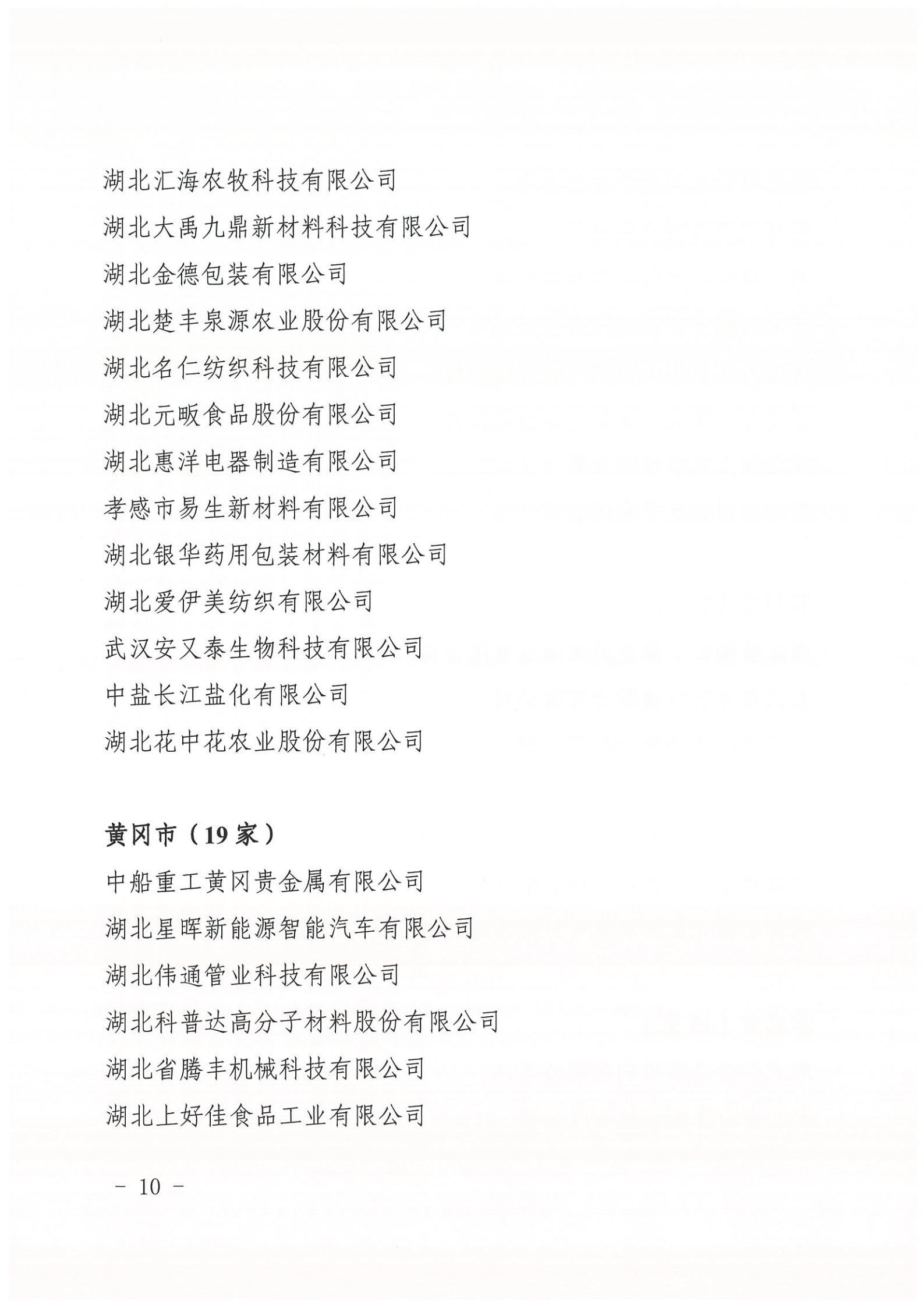 湖北汇海农牧科技有限公司
湖北大禹九鼎新材料科技有限公司
湖北金德包装有限公司
湖北楚丰泉源农业股份有限公司
湖北名仁纺织科技有限公司
湖北元畈食品股份有限公司
湖北惠洋电器制造有限公司
孝感市易生新材料有限公司
湖北银华药用包装材料有限公司
湖北爱伊美纺织有限公司
武汉安又泰生物科技有限公司
中盐长江盐化有限公司
湖北花中花农业股份有限公司

黄冈市（19 家）
中船重工黄冈贵金属有限公司
湖北星晖新能源智能汽车有限公司
湖北伟通管业科技有限公司
湖北科普达高分子材料股份有限公司
湖北省腾丰机械科技有限公司
湖北上好佳食品工业有限公司

- 10 -